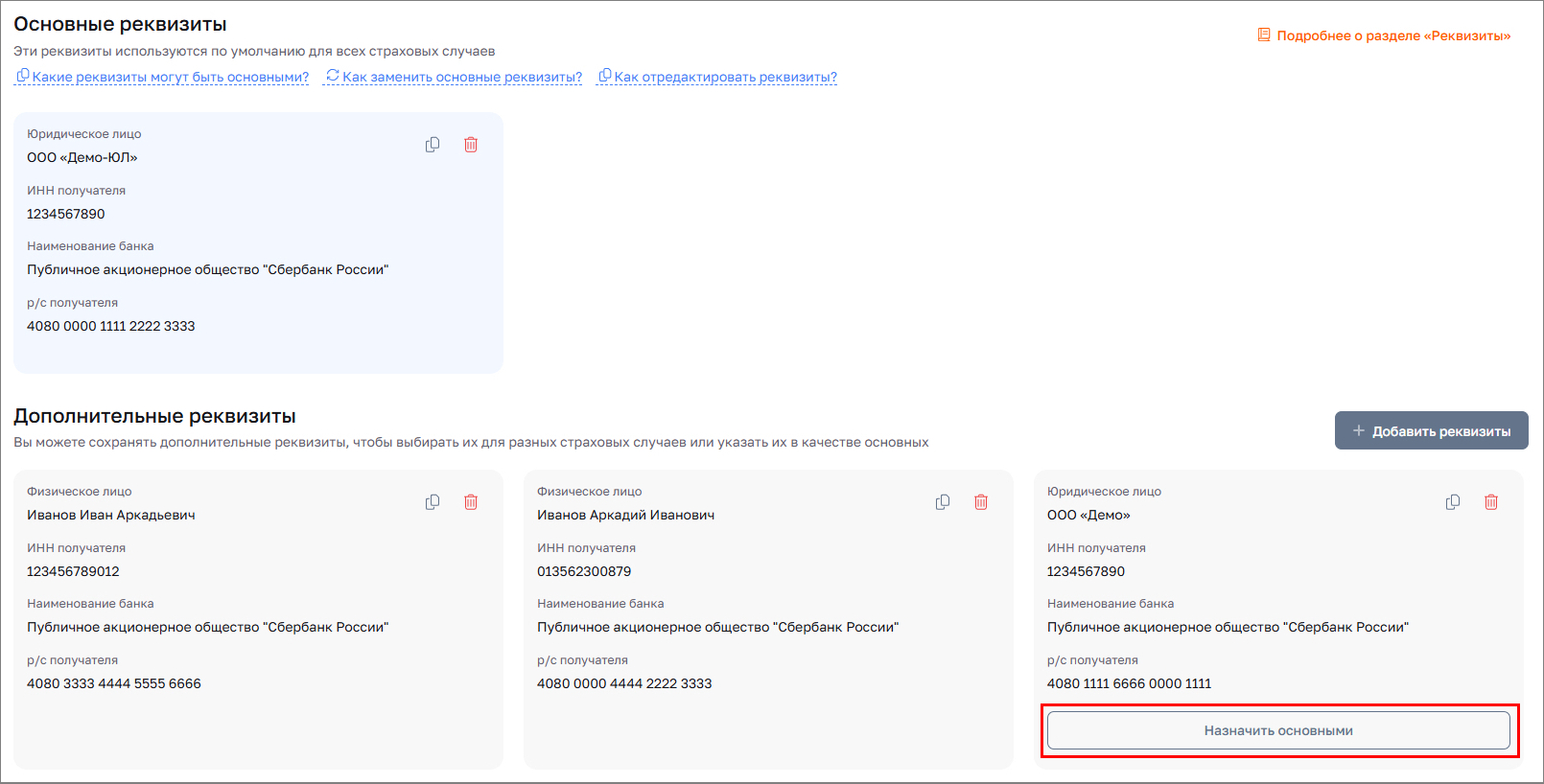 Основные реквизиты

Эти реквизиты используются по умолчанию для всех страховых случаев

Подробнее о разделе «Реквизиты»

Какие реквизиты могут быть основными? Как заменить основные реквизиты? Как отредактировать реквизиты?

Юридическое лицо
ООО «Демо-ЮЛ»
ИНН получателя
1234567890
Наименование банка
Публичное акционерное общество "Сбербанк России"
р/с получателя
4080 0000 1111 2222 3333

Дополнительные реквизиты

Вы можете сохранять дополнительные реквизиты, чтобы выбирать их для разных страховых случаев или указать их в качестве основных

+ Добавить реквизиты

Физическое лицо
Иванов Иван Аркадьевич
ИНН получателя
123456789012
Наименование банка
Публичное акционерное общество "Сбербанк России"
р/с получателя
4080 3333 4444 5555 6666

Физическое лицо
Иванов Аркадий Иванович
ИНН получателя
013562300879
Наименование банка
Публичное акционерное общество "Сбербанк России"
р/с получателя
4080 0000 4444 2222 3333

Юридическое лицо
ООО «Демо»
ИНН получателя
1234567890
Наименование банка
Публичное акционерное общество "Сбербанк России"
р/с получателя
4080 1111 6666 0000 1111

Назначить основными